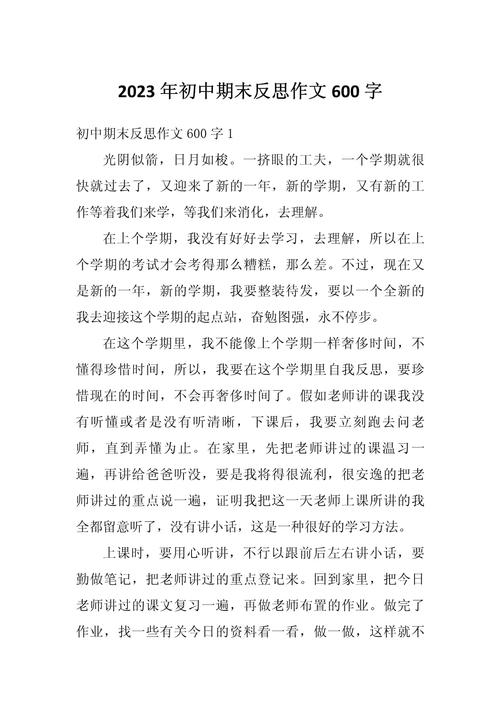 2023 年初中期末反思作文 600 字

初中期末反思作文 600 字 1

光阴似箭，日月如梭。一挤眼的工夫，一个学期就很快就过去了，又迎来了新的一年，新的学期，又有新的工作等着我们来学，等我们来消化，去理解。

在上个学期，我没有好好去学习，去理解，所以在上个学期的考试才会考得那么糟糕，那么差。不过，现在又是新的一年，新的学期，我要整装待发，要以一个全新的我去迎接这个学期的起点站，奋勉图强，永不停步。

在这个学期里，我不能像上个学期一样奢侈时间，不懂得珍惜时间，所以，我要在这个学期里自我反思，要珍惜现在的时间，不会再奢侈时间了。假如老师讲的课我没有听懂或者是没有听清晰，下课后，我要立刻跑去问老师，直到弄懂为止。在家里，先把老师讲过的课温习一遍，再讲给爸爸听没，要是我将得很流利，很安逸的把老师讲过的重点说一遍，证明我把这一天老师上课所讲的我全都留意听了，没有讲小话，这是一种很好的学习方法。

上课时，要用心听讲，不行以跟前后左右讲小话，要勤做笔记，把老师讲过的重点登记来。回到家里，把今日老师讲过的课文复习一遍，再做老师布置的作业。做完了作业，找一些有关今日的资料看一看，做一做，这样就不